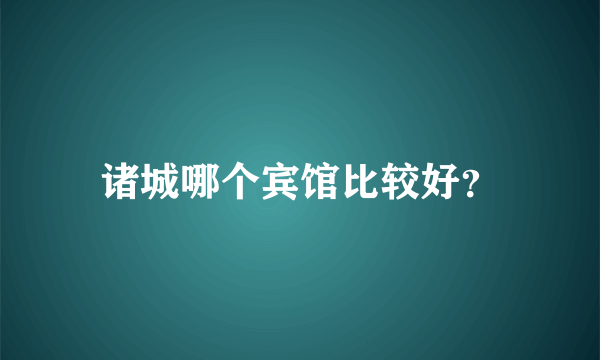 诸城哪个宾馆比较好?